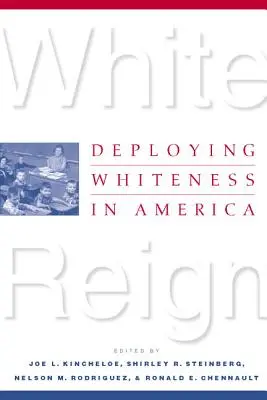 White

DEPLOYING
WHITENESS
IN AMERICA

Reign

EDITED BY

JOE L. KINCHELOE, SHIRLEY R. STEINBERG,
NELSON M. RODRIGUEZ, & RONALD E. CHENNAULT